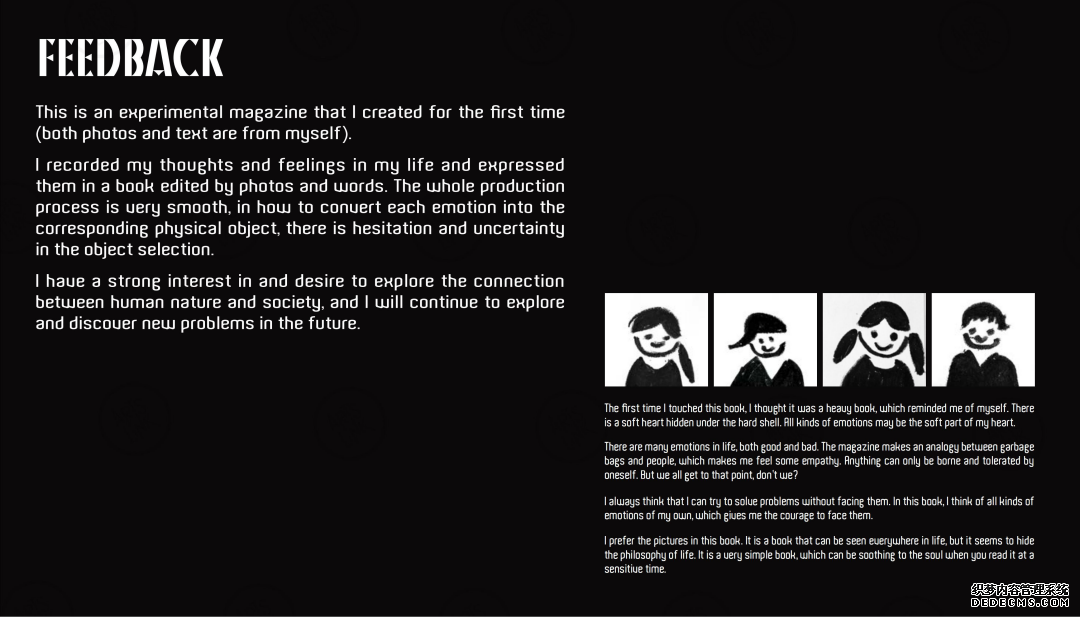 FEEDBACK

This is an experimental magazine that I created for the first time (both photos and text are from myself).

I recorded my thoughts and feelings in my life and expressed them in a book edited by photos and words. The whole production process is very smooth, in how to convert each emotion into the corresponding physical object, there is hesitation and uncertainty in the object selection.

I have a strong interest in and desire to explore the connection between human nature and society, and I will continue to explore and discover new problems in the future.

The first time I touched this book, I thought it was a heavy book, which reminded me of myself. There is a soft heart hidden under the hard shell. All kinds of emotions may be the soft part of my heart.

There are many emotions in life, both good and bad. The magazine makes an analogy between garbage bags and people, which makes me feel some empathy. Anything can only be borne and tolerated by oneself. But we all get to that point, don't we?

I always think that I can try to solve problems without facing them. In this book, I think of all kinds of emotions of my own, which gives me the courage to face them.

I prefer the pictures in this book. It is a book that can be seen everywhere in life, but it seems to hide the philosophy of life. It is a very simple book, which can be soothing to the soul when you read it at a sensitive time.

织梦内容管理系统
DEDECMS.COM